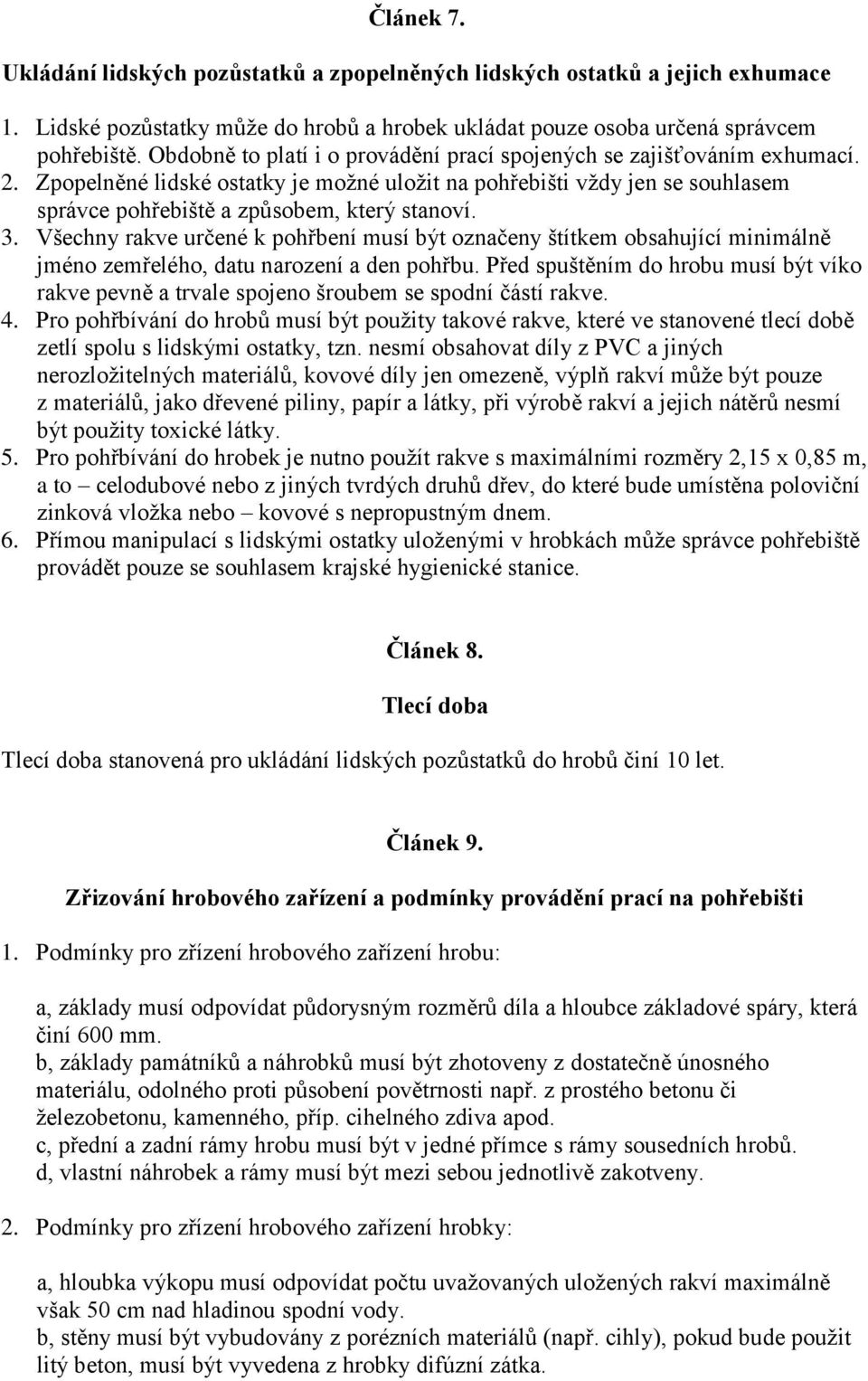 Článek 7.

Ukládání lidských pozůstatků a zpopelněných lidských ostatků a jejich exhumace

1. Lidské pozůstatky může do hrobů a hrobek ukládat pouze osoba určená správcem pohřebiště. Obdobně to platí i o provádění prací spojených se zajišťováním exhumací.
2. Zpopelněné lidské ostatky je možné uložit na pohřebišti vždy jen se souhlasem správce pohřebiště a způsobem, který stanoví.
3. Všechny rakve určené k pohřbení musí být označeny štítkem obsahující minimálně jméno zemřelého, datu narození a den pohřbu. Před spuštěním do hrobu musí být víko rakve pevně a trvale spojeno šroubem se spodní částí rakve.
4. Pro pohřbívání do hrobů musí být použity takové rakve, které ve stanovené tlecí době zetlí spolu s lidskými ostatky, tzn. nesmí obsahovat díly z PVC a jiných nerozložitelných materiálů, kovové díly jen omezeně, výplň rakví může být pouze z materiálů, jako dřevené piliny, papír a látky, při výrobě rakví a jejich nátěrů nesmí být použity toxické látky.
5. Pro pohřbívání do hrobek je nutno použít rakve s maximálními rozměry 2,15 x 0,85 m, a to – celodubové nebo z jiných tvrdých druhů dřev, do které bude umístěna poloviční zinková vložka nebo – kovové s nepropustným dnem.
6. Přímou manipulací s lidskými ostatky uloženými v hrobkách může správce pohřebiště provádět pouze se souhlasem krajské hygienické stanice.

Článek 8.

Tlecí doba

Tlecí doba stanovená pro ukládání lidských pozůstatků do hrobů činí 10 let.

Článek 9.

Zřizování hrobového zařízení a podmínky provádění prací na pohřebišti

1. Podmínky pro zřízení hrobového zařízení hrobu:

a, základy musí odpovídat půdorysným rozměrů díla a hloubce základové spáry, která činí 600 mm.
b, základy památníků a náhrobků musí být zhotoveny z dostatečně únosného materiálu, odolného proti působení povětrnosti např. z prostého betonu či železobetonu, kamenného, příp. cihelného zdiva apod.
c, přední a zadní rámy hrobu musí být v jedné přímce s rámy sousedních hrobů.
d, vlastní náhrobek a rámy musí být mezi sebou jednotlivě zakotveny.

2. Podmínky pro zřízení hrobového zařízení hrobky:

a, hloubka výkopu musí odpovídat počtu uvažovaných uložených rakví maximálně však 50 cm nad hladinou spodní vody.
b, stěny musí být vybudovány z porézních materiálů (např. cihly), pokud bude použit litý beton, musí být vyvedena z hrobky difúzní zátka.